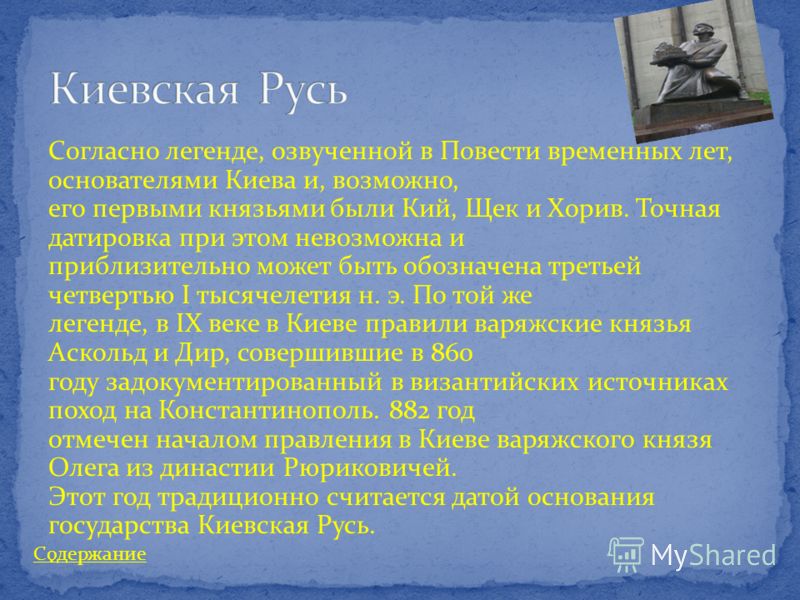 Киевская Русь

Согласно легенде, озвученной в Повести временных лет, основателями Киева и, возможно, его первыми князьями были Кий, Щек и Хорив. Точная датировка при этом невозможна и приблизительно может быть обозначена третьей четвертью I тысячелетия н. э. По той же легенде, в IX веке в Киеве правили варяжские князья Аскольд и Дир, совершившие в 860 году задокументированный в византийских источниках поход на Константинополь. 882 год отмечен началом правления в Киеве варяжского князя Олега из династии Рюриковичей. Этот год традиционно считается датой основания государства Киевская Русь.

Содержание

MyShared